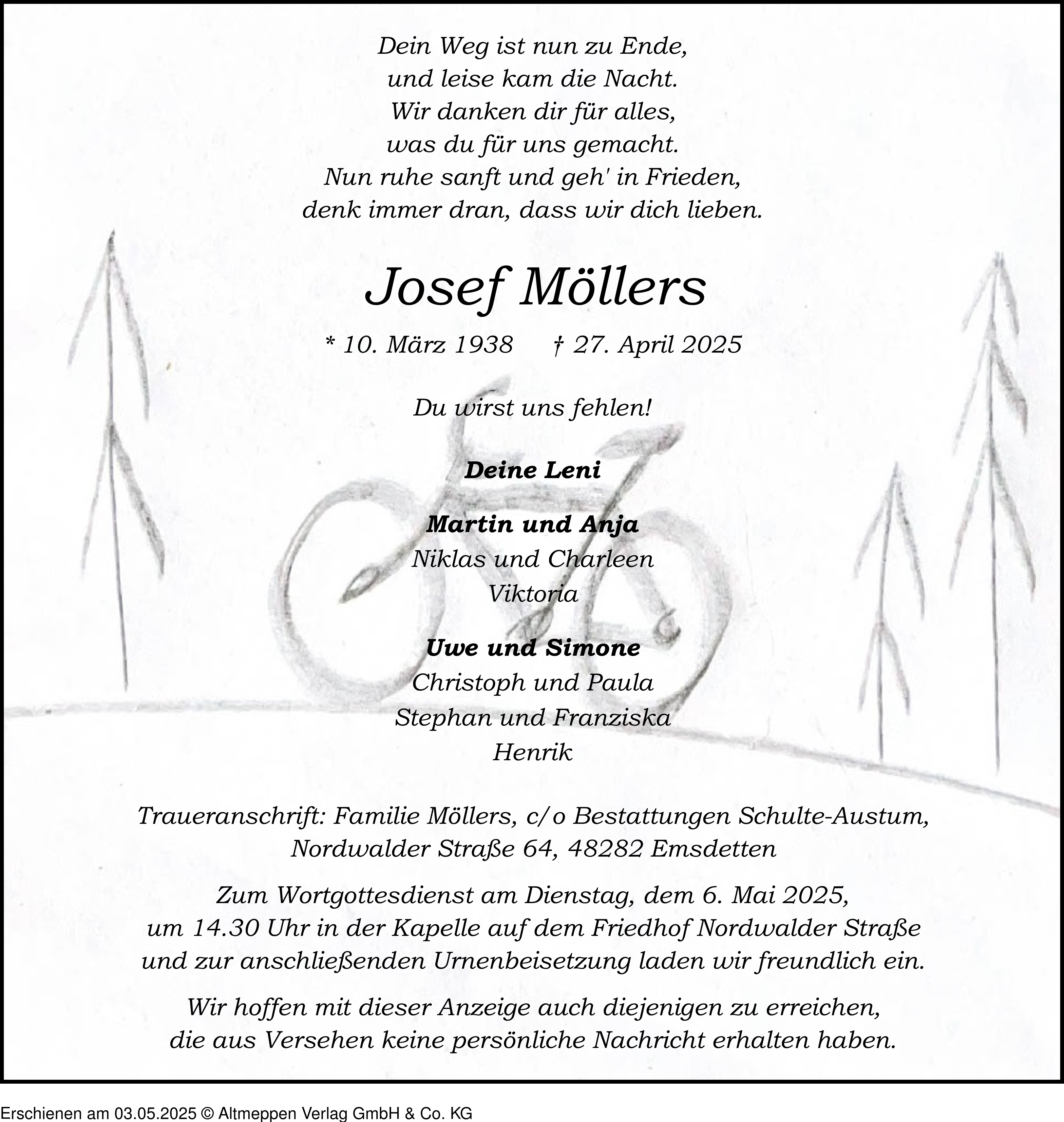 Dein Weg ist nun zu Ende,
und leise kam die Nacht.
Wir danken dir für alles,
was du für uns gemacht.
Nun ruhe sanft und geh' in Frieden,
denk immer dran, dass wir dich lieben.

Josef Möllers

* 10. März 1938 † 27. April 2025

Du wirst uns fehlen!

Deine Leni

Martin und Anja
Niklas und Charleen
Viktoria

Uwe und Simone
Christoph und Paula
Stephan und Franziska
Henrik

Traueranschrift: Familie Möllers, c/o Bestattungen Schulte-Austum, Nordwalder Straße 64, 48282 Emsdetten

Zum Wortgottesdienst am Dienstag, dem 6. Mai 2025, um 14.30 Uhr in der Kapelle auf dem Friedhof Nordwalder Straße und zur anschließenden Urnenbeisetzung laden wir freundlich ein.

Wir hoffen mit dieser Anzeige auch diejenigen zu erreichen, die aus Versehen keine persönliche Nachricht erhalten haben.

Erschienen am 03.05.2025 © Altmeppen Verlag GmbH & Co. KG